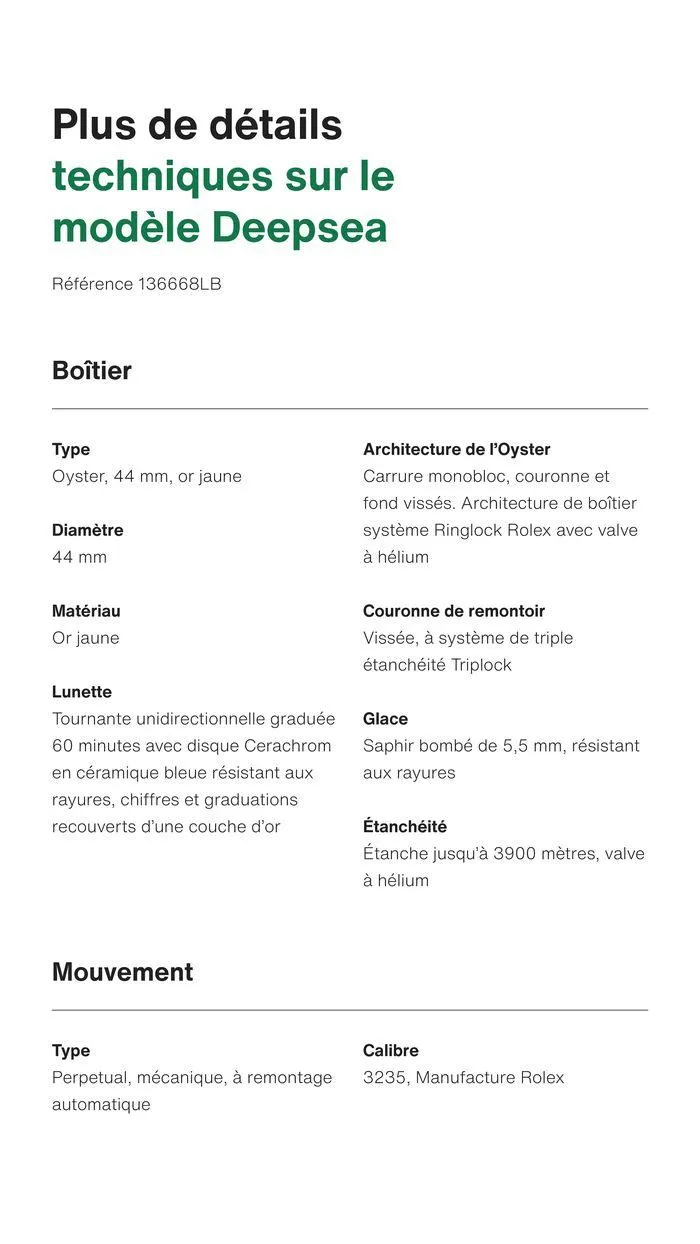 Plus de détails techniques sur le modèle Deepsea

Référence 136668LB

Boîtier

Type
Oyster, 44 mm, or jaune

Diamètre
44 mm

Matériau
Or jaune

Lunette
Tournante unidirectionnelle graduée 60 minutes avec disque Cerachrom en céramique bleue résistant aux rayures, chiffres et graduations recouverts d'une couche d'or

Architecture de l'Oyster
Carrure monobloc, couronne et fond vissés. Architecture de boîtier système Ringlock Rolex avec valve à hélium

Couronne de remontoir
Vissée, à système de triple étanchéité Triplock

Glace
Saphir bombé de 5,5 mm, résistant aux rayures

Étanchéité
Étanche jusqu'à 3900 mètres, valve à hélium

Mouvement

Type
Perpetual, mécanique, à remontage automatique

Calibre
3235, Manufacture Rolex